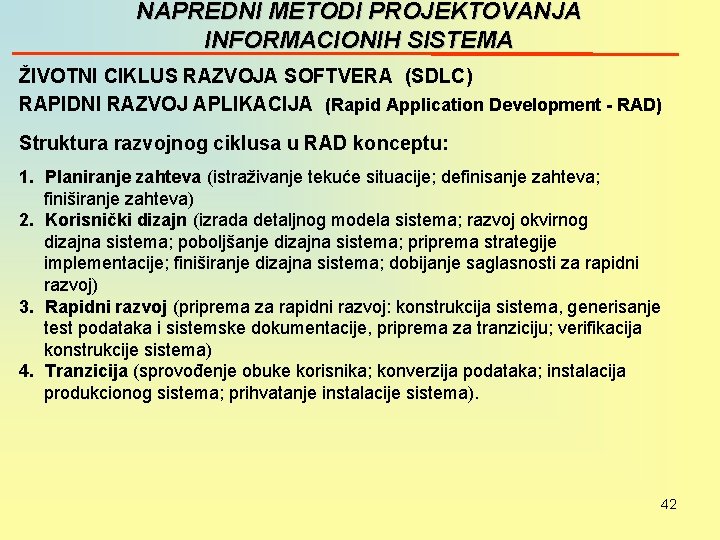 NAPREDNI METODI PROJEKTOVANJA INFORMACIONIH SISTEMA

ŽIVOTNI CIKLUS RAZVOJA SOFTVERA (SDLC)
RAPIDNI RAZVOJ APLIKACIJA (Rapid Application Development - RAD)

Struktura razvojnog ciklusa u RAD konceptu:

1. Planiranje zahteva (istraživanje tekuće situacije; definisanje zahteva; finiširanje zahteva)
2. Korisnički dizajn (izrada detaljnog modela sistema; razvoj okvirnog dizajna sistema; poboljšanje dizajna sistema; priprema strategije implementacije; finiširanje dizajna sistema; dobijanje saglasnosti za rapidni razvoj)
3. Rapidni razvoj (priprema za rapidni razvoj: konstrukcija sistema, generisanje test podataka i sistemske dokumentacije, priprema za tranziciju; verifikacija konstrukcije sistema)
4. Tranzicija (sprovođenje obuke korisnika; konverzija podataka; instalacija produkcionog sistema; prihvatanje instalacije sistema).

42